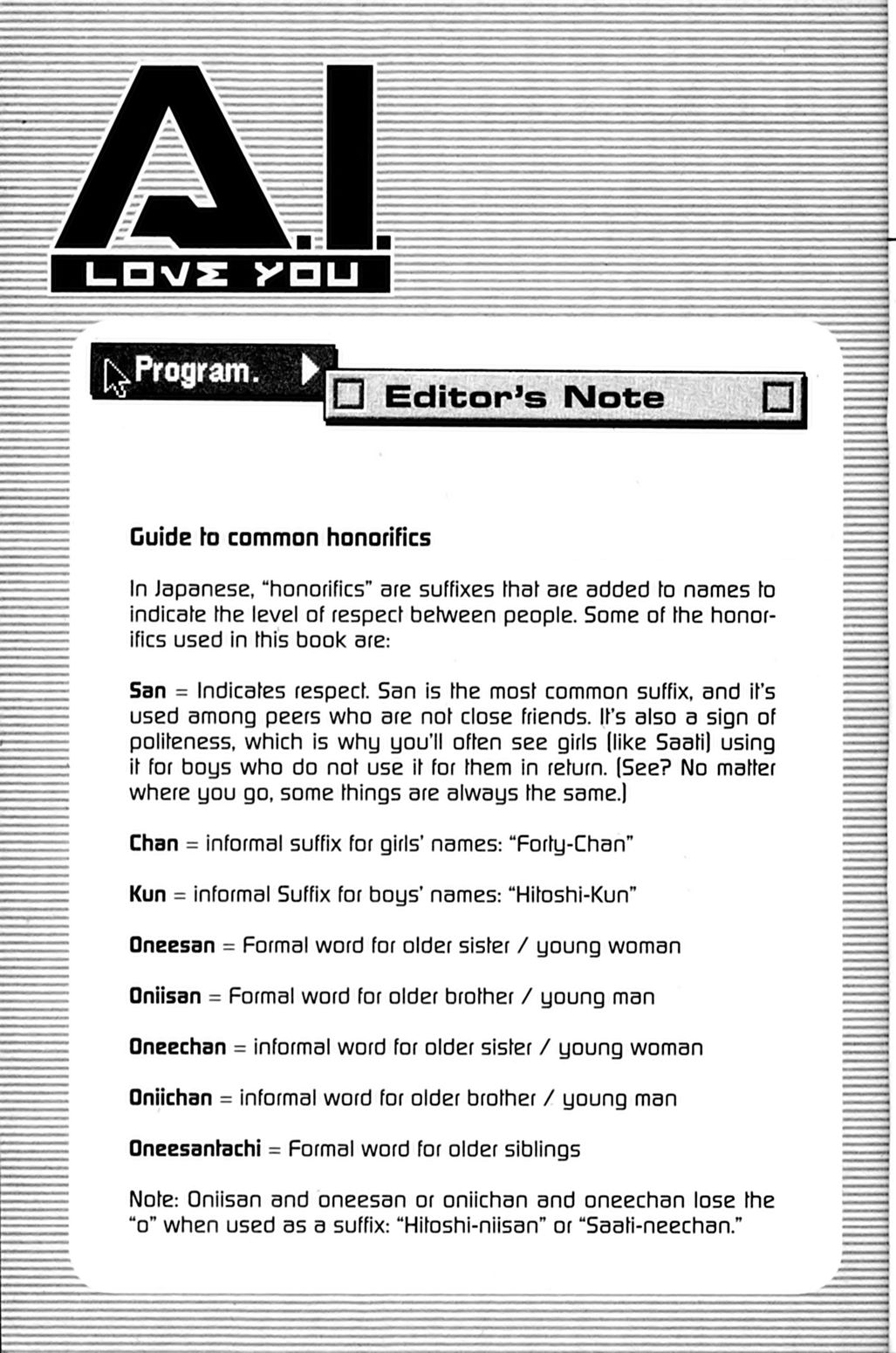 A.I.
LOVE YOU

Program.

Editor's Note

Guide to common honorifics

In Japanese, "honorifics" are suffixes that are added to names to indicate the level of respect between people. Some of the honorifics used in this book are:

San = Indicates respect. San is the most common suffix, and it's used among peers who are not close friends. It's also a sign of politeness, which is why you'll often see girls (like Saati) using it for boys who do not use it for them in return. (See? No matter where you go, some things are always the same.)

Chan = informal suffix for girls' names: "Forty-Chan"

Kun = informal Suffix for boys' names: "Hitoshi-Kun"

Oneesan = Formal word for older sister / young woman

Oniisan = Formal word for older brother / young man

Oneechan = informal word for older sister / young woman

Oniichan = informal word for older brother / young man

Oneesantachi = Formal word for older siblings

Note: Oniisan and oneesan or oniichan and oneechan lose the "o" when used as a suffix: "Hitoshi-niisan" or "Saati-neechan."